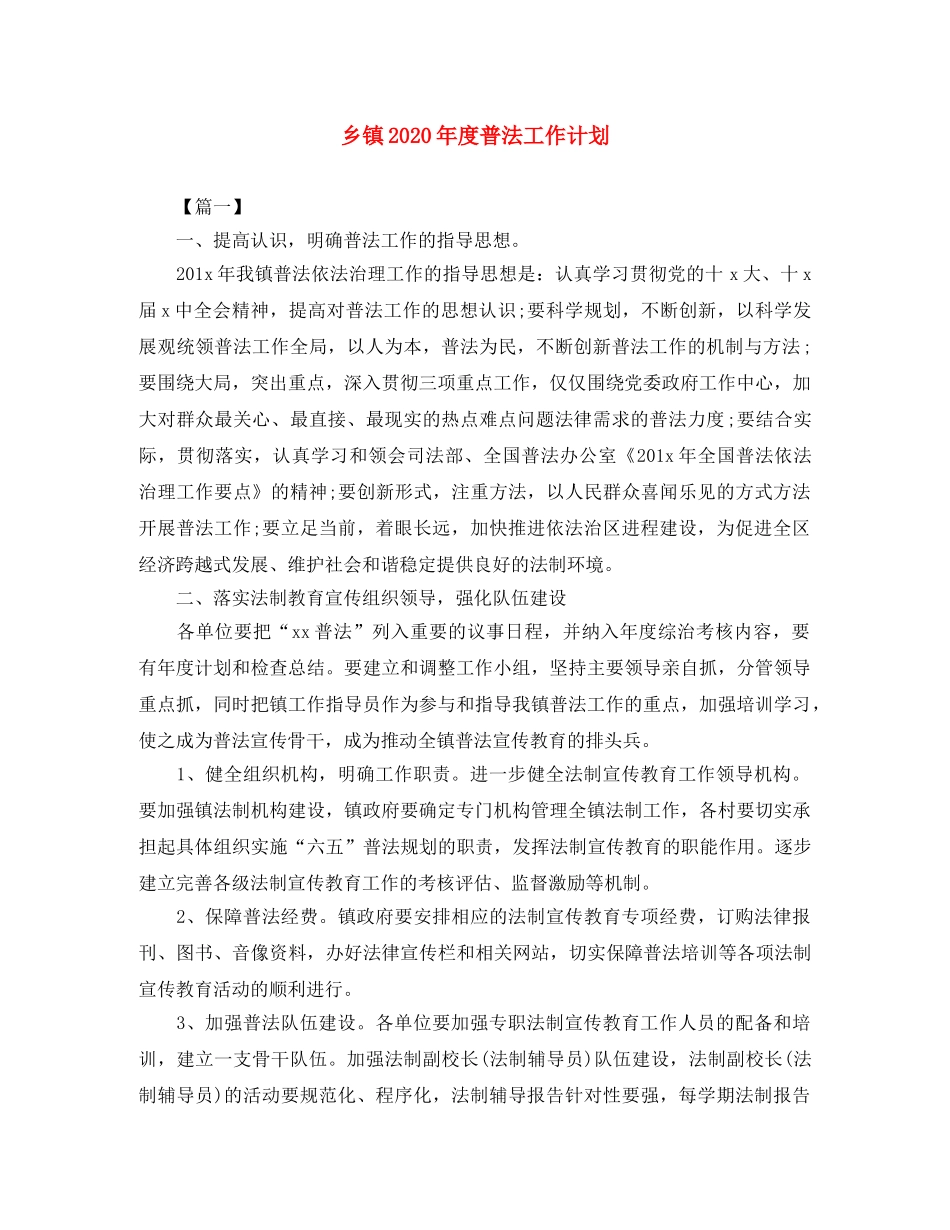 乡镇2020年度普法工作计划

【篇一】

一、提高认识，明确普法工作的指导思想。

201x年我镇普法依法治理工作的指导思想是：认真学习贯彻党的十x大、十x届x中全会精神，提高对普法工作的思想认识;要科学规划，不断创新，以科学发展观统领普法工作全局，以人为本，普法为民，不断创新普法工作的机制与方法;要围绕大局，突出重点，深入贯彻三项重点工作，仅仅围绕党委政府工作中心，加大对群众最关心、最直接、最现实的热点难点问题法律需求的普法力度;要结合实际，贯彻落实，认真学习和领会司法部、全国普法办公室《201x年全国普法依法治理工作要点》的精神;要创新形式，注重方法，以人民群众喜闻乐见的方式方法开展普法工作;要立足当前，着眼长远，加快推进依法治区进程建设，为促进全区经济跨越式发展、维护社会和谐稳定提供良好的法制环境。

二、落实法制教育宣传组织领导，强化队伍建设

各单位要把“xx普法”列入重要的议事日程，并纳入年度综治考核内容，要有年度计划和检查总结。要建立和调整工作小组，坚持主要领导亲自抓，分管领导重点抓，同时把镇工作指导员作为参与和指导我镇普法工作的重点，加强培训学习，使之成为普法宣传骨干，成为推动全镇普法宣传教育的排头兵。

1、健全组织机构，明确工作职责。进一步健全法制宣传教育工作领导机构。要加强镇法制机构建设，镇政府要确定专门机构管理全镇法制工作，各村要切实承担起具体组织实施“六五”普法规划的职责，发挥法制宣传教育的职能作用。逐步建立完善各级法制宣传教育工作的考核评估、监督激励等机制。

2、保障普法经费。镇政府要安排相应的法制宣传教育专项经费，订购法律报刊、图书、音像资料，办好法律宣传栏和相关网站，切实保障普法培训等各项法制宣传教育活动的顺利进行。

3、加强普法队伍建设。各单位要加强专职法制宣传教育工作人员的配备和培训，建立一支骨干队伍。加强法制副校长(法制辅导员)队伍建设，法制副校长(法制辅导员)的活动要规范化、程序化，法制辅导报告针对性要强，每学期法制报告